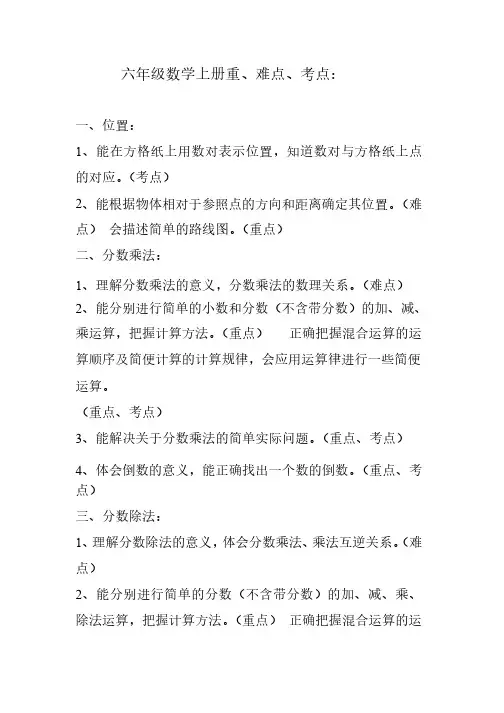 六年级数学上册重、难点、考点：

一、位置：

1、能在方格纸上用数对表示位置，知道数对与方格纸上点的对应。（考点）

2、能根据物体相对于参照点的方向和距离确定其位置。（难点） 会描述简单的路线图。（重点）

二、分数乘法：

1、理解分数乘法的意义，分数乘法的数理关系。（难点）

2、能分别进行简单的小数和分数（不含带分数）的加、减、乘运算，把握计算方法。（重点） 正确把握混合运算的运算顺序及简便计算的计算规律，会应用运算律进行一些简便运算。

（重点、考点）

3、能解决关于分数乘法的简单实际问题。（重点、考点）

4、体会倒数的意义，能正确找出一个数的倒数。（重点、考点）

三、分数除法：

1、理解分数除法的意义，体会分数乘法、乘法互逆关系。（难点）

2、能分别进行简单的分数（不含带分数）的加、减、乘、除法运算，把握计算方法。（重点） 正确把握混合运算的运